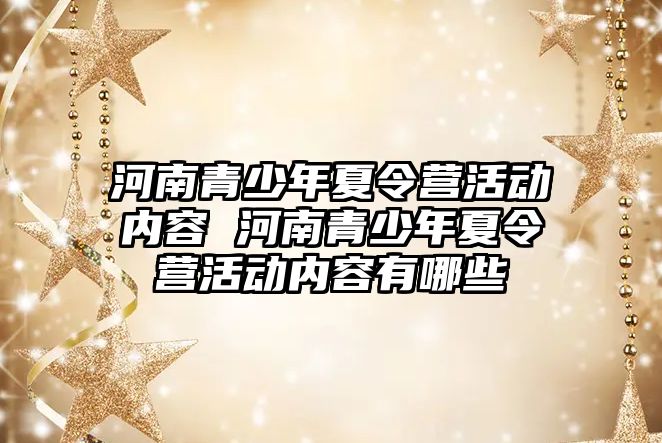 河南青少年夏令营活动内容 河南青少年夏令营活动内容有哪些